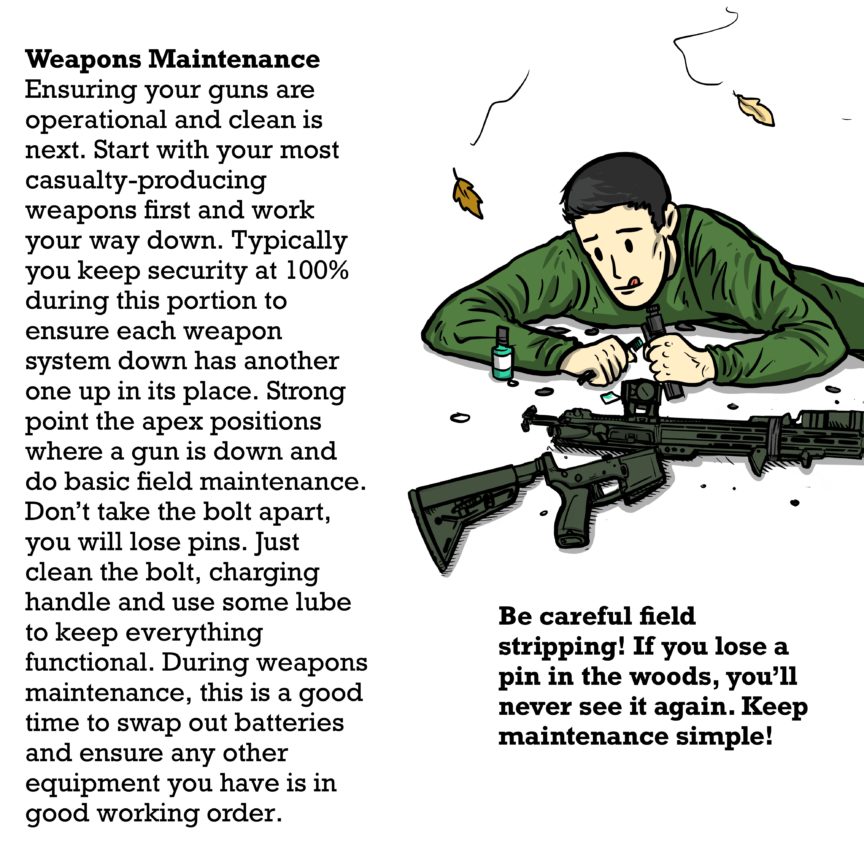 Weapons Maintenance
Ensuring your guns are operational and clean is next. Start with your most casualty-producing weapons first and work your way down. Typically you keep security at 100% during this portion to ensure each weapon system down has another one up in its place. Strong point the apex positions where a gun is down and do basic field maintenance. Don't take the bolt apart, you will lose pins. Just clean the bolt, charging handle and use some lube to keep everything functional. During weapons maintenance, this is a good time to swap out batteries and ensure any other equipment you have is in good working order.

Be careful field stripping! If you lose a pin in the woods, you'll never see it again. Keep maintenance simple!